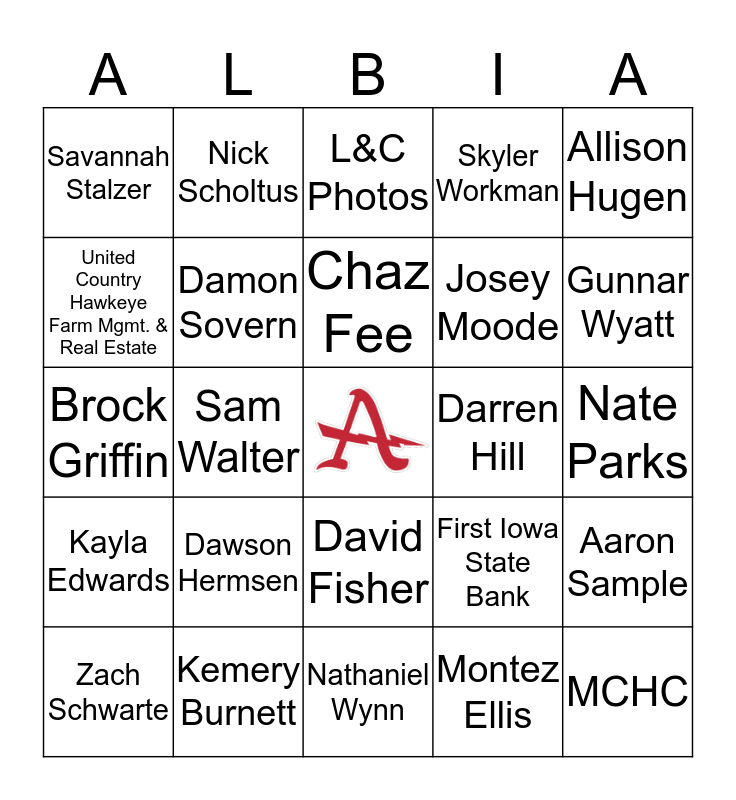 | A | L | B | I | A |
|---|---|---|---|---|
| Savannah Stalzer | Nick Scholtus | L&C Photos | Skyler Workman | Allison Hugen |
| United Country Hawkeye Farm Mgmt. & Real Estate | Damon Sovern | Chaz Fee | Josey Moode | Gunnar Wyatt |
| Brock Griffin | Sam Walter | A | Darren Hill | Nate Parks |
| Kayla Edwards | Dawson Hermsen | David Fisher | First Iowa State Bank | Aaron Sample |
| Zach Schwarte | Kemery Burnett | Nathaniel Wynn | Montez Ellis | MCHC |